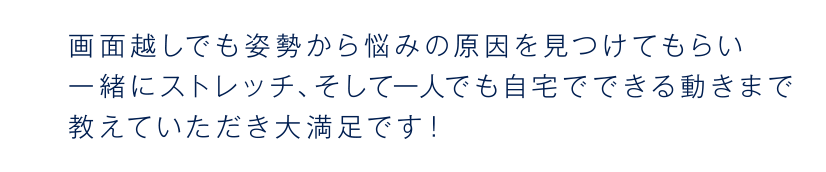 画面越しでも姿勢から悩みの原因を見つけてもらい
一緒にストレッチ、そして一人でも自宅でできる動きまで
教えていただき大満足です！